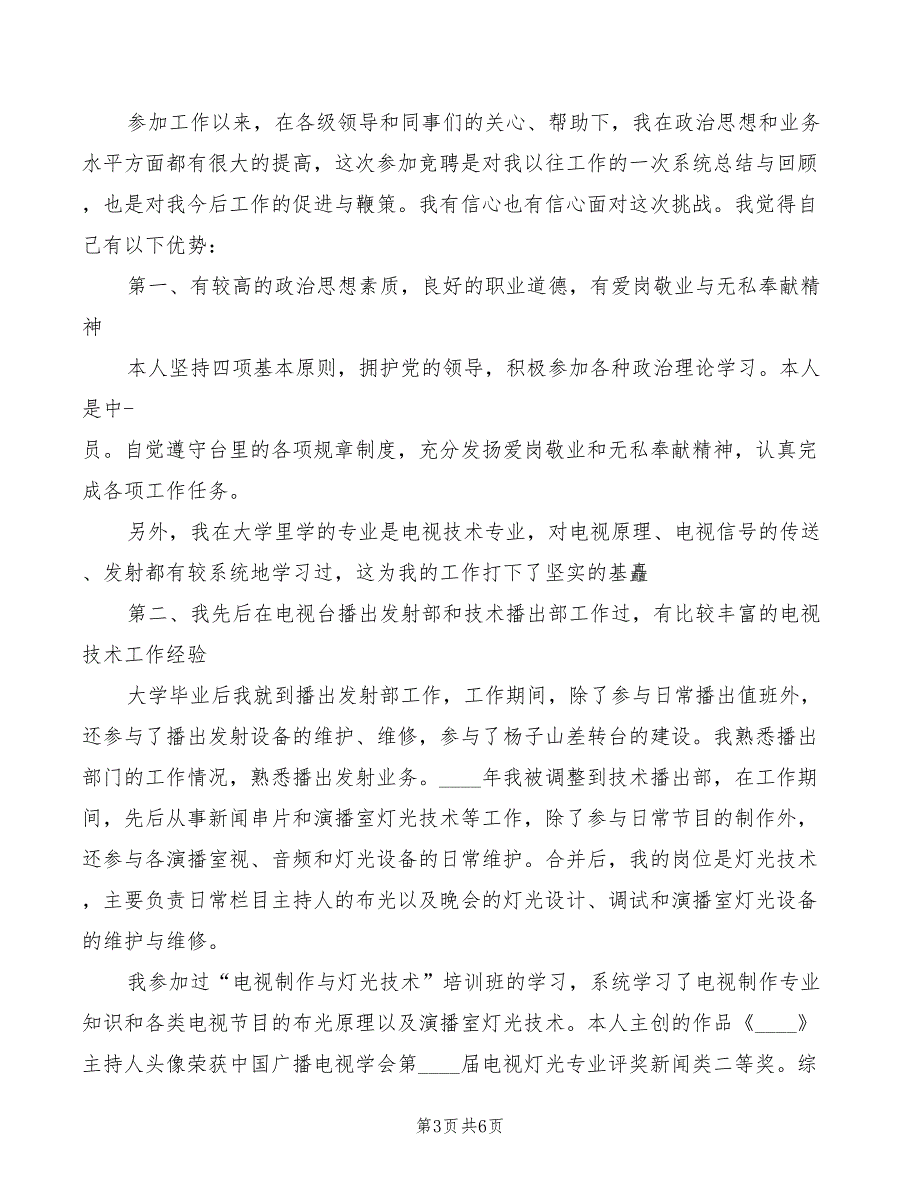 参加工作以来，在各级领导和同事们的关心、帮助下，我在政治思想和业务水平方面都有很大的提高，这次参加竞聘是对我以往工作的一次系统总结与回顾，也是对我今后工作的促进与鞭策。我有信心也有信心面对这次挑战。我觉得自己有以下优势：

第一、有较高的政治思想素质，良好的职业道德，有爱岗敬业与无私奉献精神

本人坚持四项基本原则，拥护党的领导，积极参加各种政治理论学习。本人是中-
员。自觉遵守台里的各项规章制度，充分发扬爱岗敬业和无私奉献精神，认真完成各项工作任务。

另外，我在大学里学的专业是电视技术专业，对电视原理、电视信号的传送、发射都有较系统地学习过，这为我的工作打下了坚实的基矗

第二、我先后在电视台播出发射部和技术播出部工作过，有比较丰富的电视技术工作经验

大学毕业后我就到播出发射部工作，工作期间，除了参与日常播出值班外，还参与了播出发射设备的维护、维修，参与了杨子山差转台的建设。我熟悉播出部门的工作情况，熟悉播出发射业务。____年我被调整到技术播出部，在工作期间，先后从事新闻串片和演播室灯光技术等工作，除了参与日常节目的制作外，还参与各演播室视、音频和灯光设备的日常维护。合并后，我的岗位是灯光技术，主要负责日常栏目主持人的布光以及晚会的灯光设计、调试和演播室灯光设备的维护与维修。

我参加过“电视制作与灯光技术”培训班的学习，系统学习了电视制作专业知识和各类电视节目的布光原理以及演播室灯光技术。本人主创的作品《____》主持人头像荣获中国广播电视学会第____届电视灯光专业评奖新闻类二等奖。综

第3页 共6页